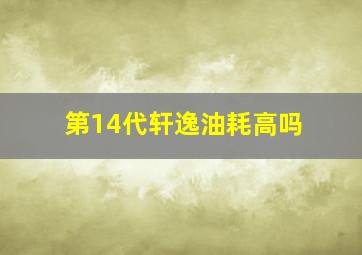 第14代轩逸油耗高吗